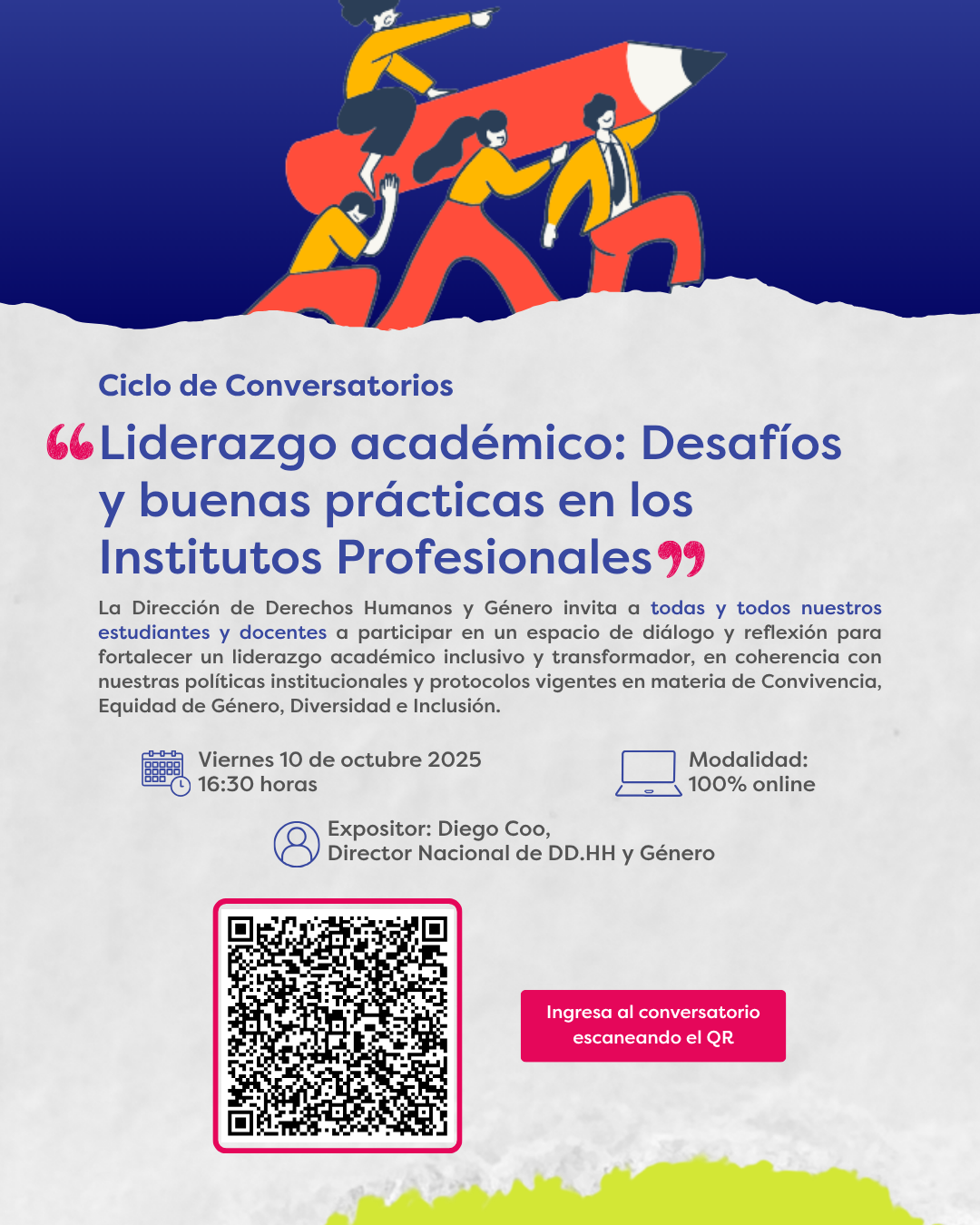 Ciclo de Conversatorios

"Liderazgo académico: Desafíos y buenas prácticas en los Institutos Profesionales"

La Dirección de Derechos Humanos y Género invita a todas y todos nuestros estudiantes y docentes a participar en un espacio de diálogo y reflexión para fortalecer un liderazgo académico inclusivo y transformador, en coherencia con nuestras políticas institucionales y protocolos vigentes en materia de Convivencia, Equidad de Género, Diversidad e Inclusión.

Viernes 10 de octubre 2025
16:30 horas

Modalidad:
100% online

Expositor: Diego Coo,
Director Nacional de DD.HH y Género

Ingresa al conversatorio escaneando el QR